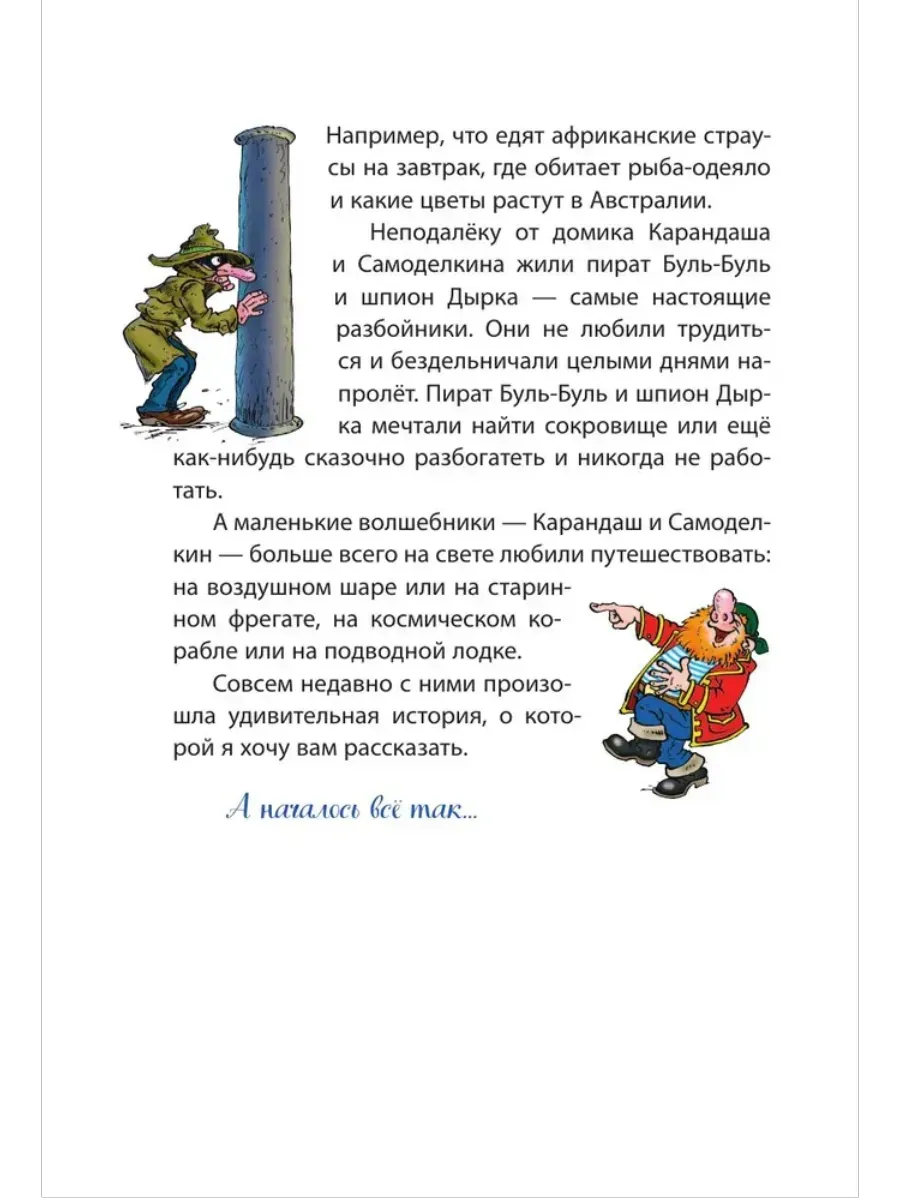 Например, что едят африканские страусы на завтрак, где обитает рыба-одеяло и какие цветы растут в Австралии.

Неподалёку от домика Карандаша и Самоделкина жили пират Буль-Буль и шпион Дырка — самые настоящие разбойники. Они не любили трудиться и бездельничали целыми днями напролёт. Пират Буль-Буль и шпион Дырка мечтали найти сокровище или ещё как-нибудь сказочно разбогатеть и никогда не работать.

А маленькие волшебники — Карандаш и Самоделкин — больше всего на свете любили путешествовать: на воздушном шаре или на старинном фрегате, на космическом корабле или на подводной лодке.

Совсем недавно с ними произошла удивительная история, о которой я хочу вам рассказать.

А началось всё так...